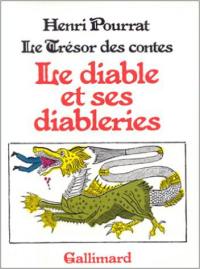 Henri Pourrat

Le Trésor des contes

Le diable et ses diableries

Gallimard